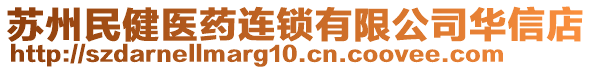 苏州民健医药连锁有限公司华信店
http://szdarnellmarg10.cn.coovee.com